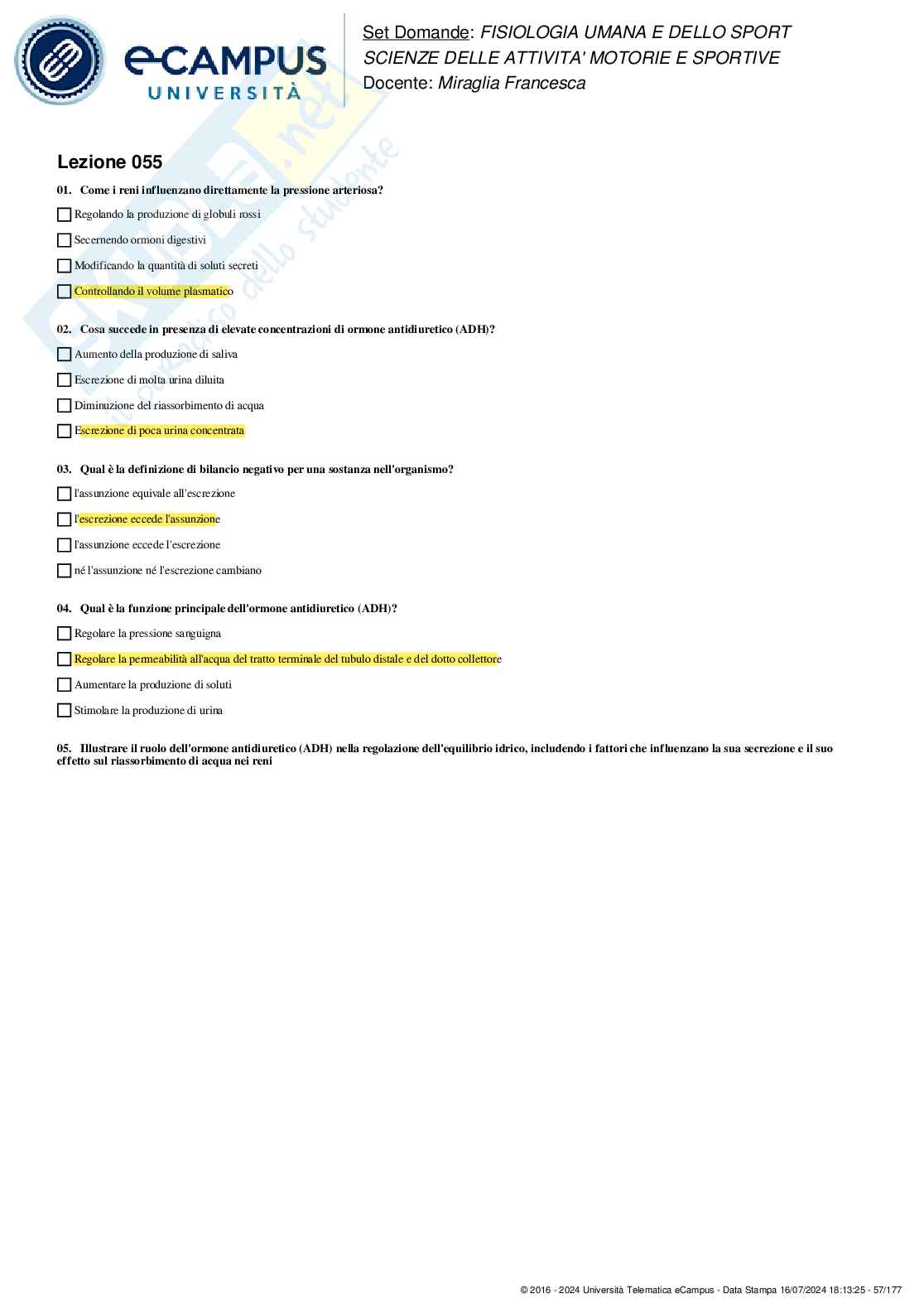 eCAMPUS UNIVERSITÀ

Set Domande: FISIOLOGIA UMANA E DELLO SPORT
SCIENZE DELLE ATTIVITA' MOTORIE E SPORTIVE
Docente: Miraglia Francesca

Skuola.net il paradiso dello studente

Lezione 055

01. Come i reni influenzano direttamente la pressione arteriosa?

Regolando la produzione di globuli rossi

Secernendo ormoni digestivi

Modificando la quantità di soluti secreti

Controllando il volume plasmatico

02. Cosa succede in presenza di elevate concentrazioni di ormone antidiuretico (ADH)?

Aumento della produzione di saliva

Escrezione di molta urina diluita

Diminuzione del riassorbimento di acqua

Escrezione di poca urina concentrata

03. Qual è la definizione di bilancio negativo per una sostanza nell'organismo?

l'assunzione equivale all'escrezione

l'escrezione eccede l'assunzione

l'assunzione eccede l'escrezione

né l'assunzione né l'escrezione cambiano

04. Qual è la funzione principale dell'ormone antidiuretico (ADH)?

Regolare la pressione sanguigna

Regolare la permeabilità all'acqua del tratto terminale del tubulo distale e del dotto collettore

Aumentare la produzione di soluti

Stimolare la produzione di urina

05. Illustrare il ruolo dell'ormone antidiuretico (ADH) nella regolazione dell'equilibrio idrico, includendo i fattori che influenzano la sua secrezione e il suo effetto sul riassorbimento di acqua nei reni

© 2016 - 2024 Università Telematica eCampus - Data Stampa 16/07/2024 18:13:25 - 57/177